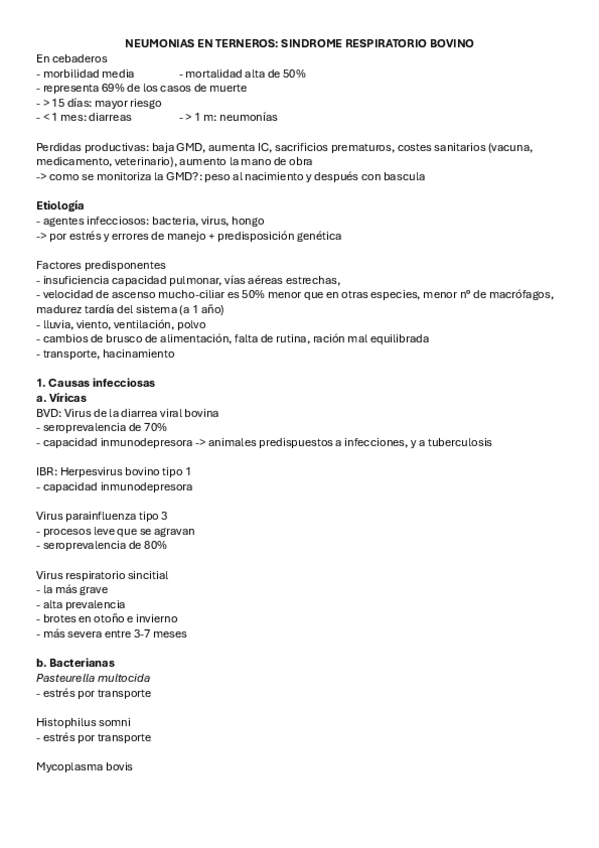 NEUMONIAS EN TERNEROS: SINDROME RESPIRATORIO BOVINO
En cebaderos
- morbilidad media - mortalidad alta de 50%
- representa 69% de los casos de muerte
- > 15 días: mayor riesgo
- < 1 mes: diarreas - > 1 m: neumonías

Perdidas productivas: baja GMD, aumenta IC, sacrificios prematuros, costes sanitarios (vacuna, medicamento, veterinario), aumento la mano de obra
-> como se monitoriza la GMD?: peso al nacimiento y después con bascula

Etiología
- agentes infecciosos: bacteria, virus, hongo
-> por estrés y errores de manejo + predisposición genética

Factores predisponentes
- insuficiencia capacidad pulmonar, vías aéreas estrechas,
- velocidad de ascenso mucho-ciliar es 50% menor que en otras especies, menor nº de macrófagos, madurez tardía del sistema (a 1 año)
- lluvia, viento, ventilación, polvo
- cambios de brusco de alimentación, falta de rutina, ración mal equilibrada
- transporte, hacinamiento

1. Causas infecciosas
a. Víricas
BVD: Virus de la diarrea viral bovina
- seroprevalencia de 70%
- capacidad inmunodepresora -> animales predispuestos a infecciones, y a tuberculosis

IBR: Herpesvirus bovino tipo 1
- capacidad inmunodepresora

Virus parainfluenza tipo 3
- procesos leve que se agravan
- seroprevalencia de 80%

Virus respiratorio sincitial
- la más grave
- alta prevalencia
- brotes en otoño e invierno
- más severa entre 3-7 meses

b. Bacterianas
Pasteurella multocida
- estrés por transporte

Histophilus somni
- estrés por transporte

Mycoplasma bovis